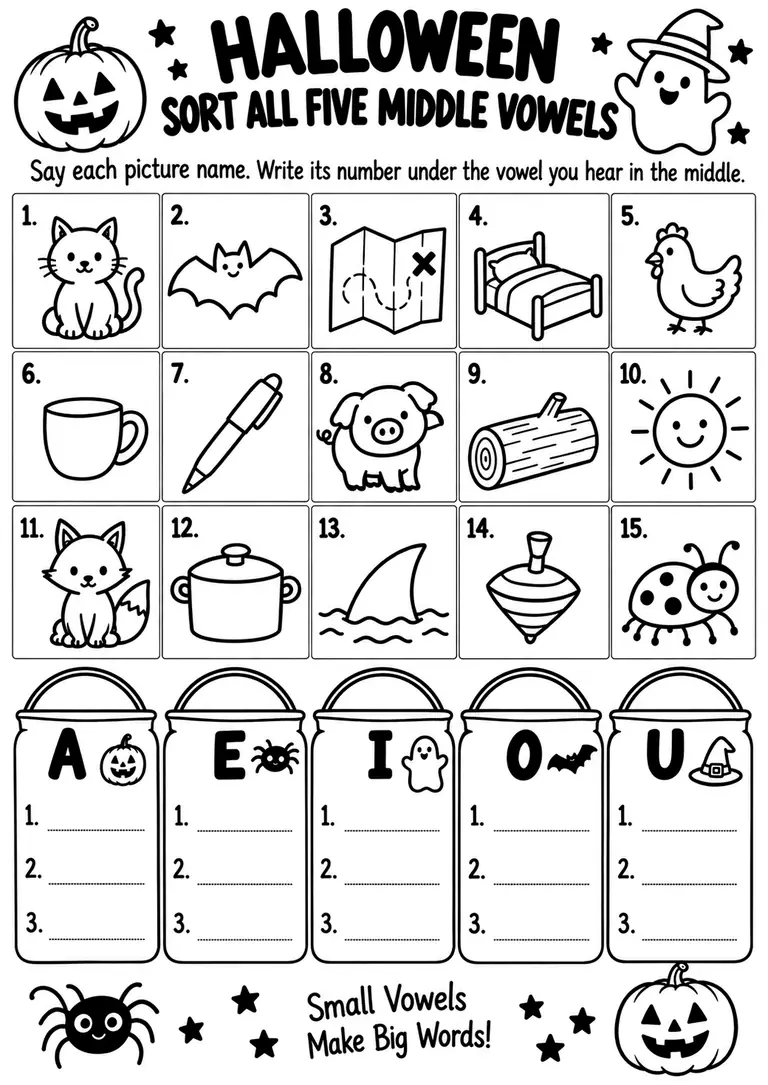 HALLOWEEN
SORT ALL FIVE MIDDLE VOWELS

Say each picture name. Write its number under the vowel you hear in the middle.

1. 2. 3. 4. 5.
6. 7. 8. 9. 10.
11. 12. 13. 14. 15.

A
1. 
2. 
3. 

E
1. 
2. 
3. 

I
1. 
2. 
3. 

O
1. 
2. 
3. 

U
1. 
2. 
3. 

Small Vowels Make Big Words!